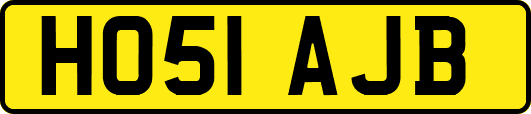 HO51 AJB